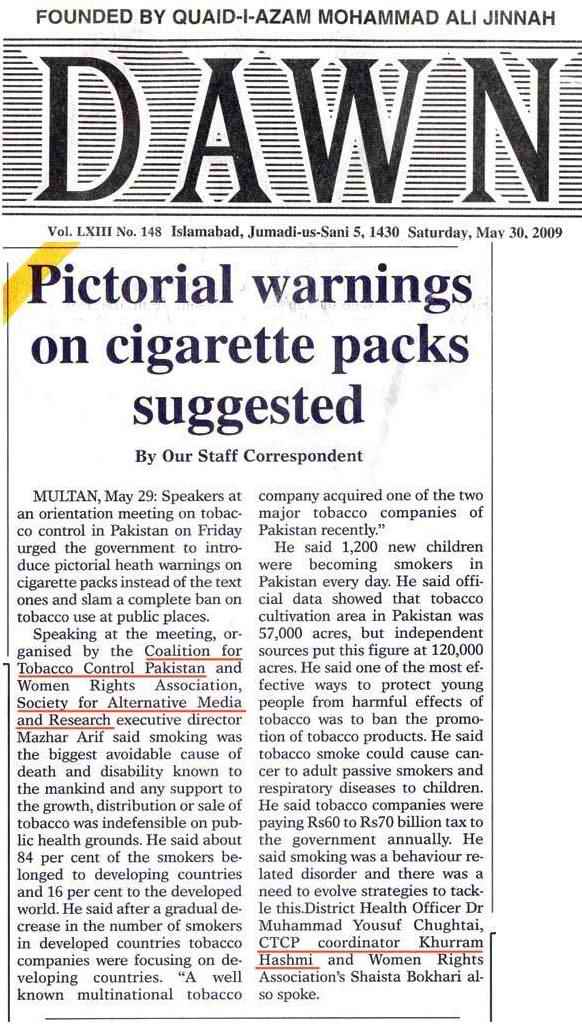 FOUNDED BY QUAID-I-AZAM MOHAMMAD ALI JINNAH

DAWN

Vol. LXIII No. 148 Islamabad, Jumadi-us-Sani 5, 1430 Saturday, May 30, 2009

Pictorial warnings on cigarette packs suggested

By Our Staff Correspondent

MULTAN, May 29: Speakers at an orientation meeting on tobacco control in Pakistan on Friday urged the government to introduce pictorial heath warnings on cigarette packs instead of the text ones and slam a complete ban on tobacco use at public places.

Speaking at the meeting, organised by the Coalition for Tobacco Control Pakistan and Women Rights Association, Society for Alternative Media and Research executive director Mazhar Arif said smoking was the biggest avoidable cause of death and disability known to the mankind and any support to the growth, distribution or sale of tobacco was indefensible on public health grounds. He said about 84 per cent of the smokers belonged to developing countries and 16 per cent to the developed world. He said after a gradual decrease in the number of smokers in developed countries tobacco companies were focusing on developing countries. "A well known multinational tobacco company acquired one of the two major tobacco companies of Pakistan recently."

He said 1,200 new children were becoming smokers in Pakistan every day. He said official data showed that tobacco cultivation area in Pakistan was 57,000 acres, but independent sources put this figure at 120,000 acres. He said one of the most effective ways to protect young people from harmful effects of tobacco was to ban the promotion of tobacco products. He said tobacco smoke could cause cancer to adult passive smokers and respiratory diseases to children. He said tobacco companies were paying Rs60 to Rs70 billion tax to the government annually. He said smoking was a behaviour related disorder and there was a need to evolve strategies to tackle this.District Health Officer Dr Muhammad Yousuf Chughtai, CTCP coordinator Khurram Hashmi and Women Rights Association's Shaista Bokhari also spoke.